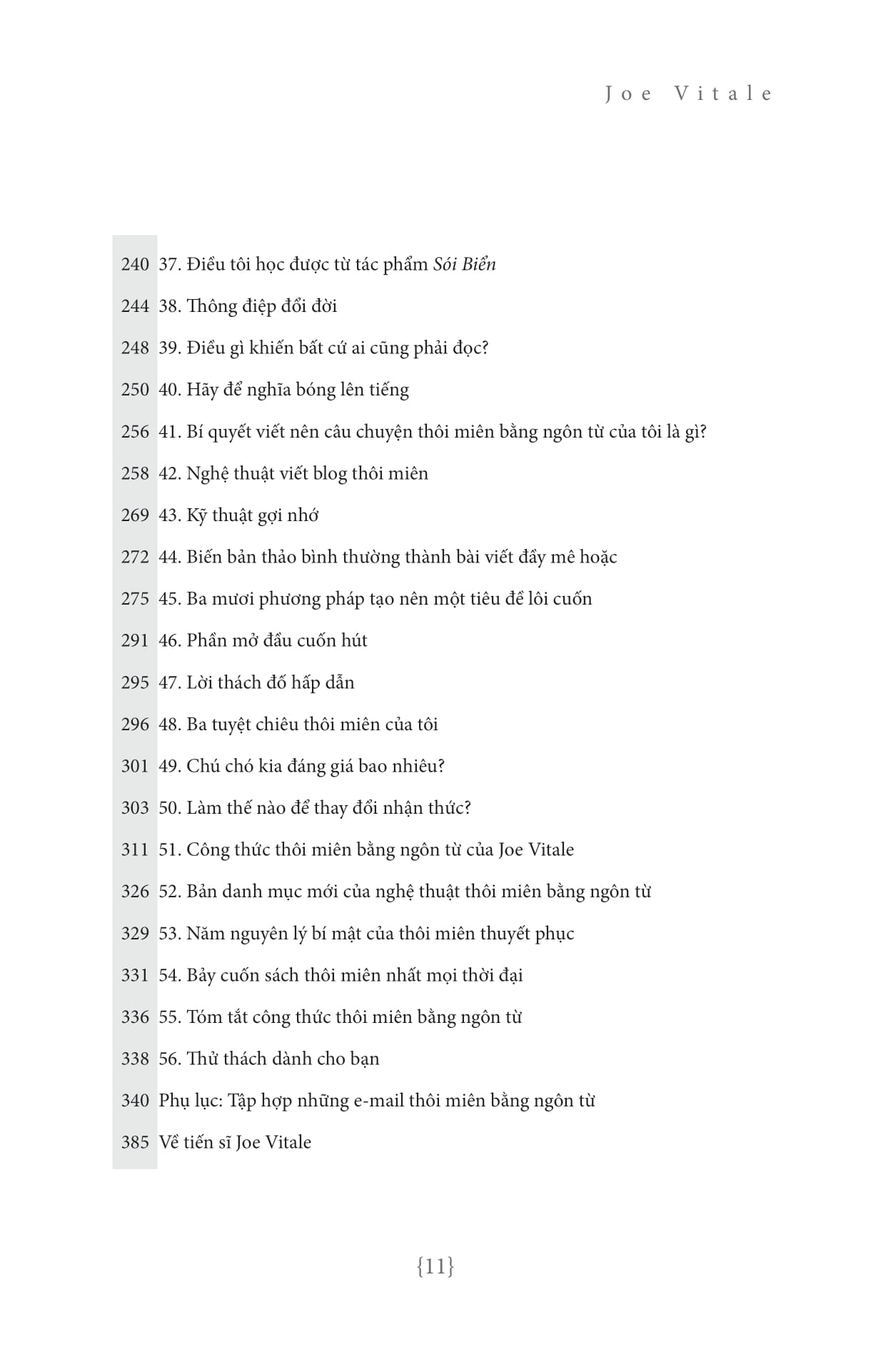 Joe Vitale

240 37. Điều tôi học được từ tác phẩm Sói Biển

244 38. Thông điệp đổi đời

248 39. Điều gì khiến bất cứ ai cũng phải đọc?

250 40. Hãy để nghĩa bóng lên tiếng

256 41. Bí quyết viết nên câu chuyện thôi miên bằng ngôn từ của tôi là gì?

258 42. Nghệ thuật viết blog thôi miên

269 43. Kỹ thuật gợi nhớ

272 44. Biến bản thảo bình thường thành bài viết đầy mê hoặc

275 45. Ba mươi phương pháp tạo nên một tiêu đề lôi cuốn

291 46. Phần mở đầu cuốn hút

295 47. Lời thách đố hấp dẫn

296 48. Ba tuyệt chiêu thôi miên của tôi

301 49. Chú chó kia đáng giá bao nhiêu?

303 50. Làm thế nào để thay đổi nhận thức?

311 51. Công thức thôi miên bằng ngôn từ của Joe Vitale

326 52. Bản danh mục mới của nghệ thuật thôi miên bằng ngôn từ

329 53. Năm nguyên lý bí mật của thôi miên thuyết phục

331 54. Bảy cuốn sách thôi miên nhất mọi thời đại

336 55. Tóm tắt công thức thôi miên bằng ngôn từ

338 56. Thử thách dành cho bạn

340 Phụ lục: Tập hợp những e-mail thôi miên bằng ngôn từ

385 Về tiến sĩ Joe Vitale

{11}